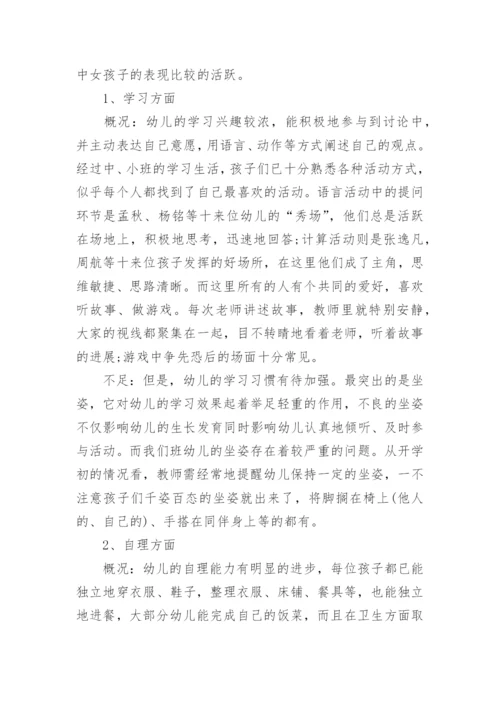 中女孩子的表现比较的活跃。

1、学习方面

概况：幼儿的学习兴趣较浓，能积极地参与到讨论中，并主动表达自己意愿，用语言、动作等方式阐述自己的观点。经过中、小班的学习生活，孩子们已十分熟悉各种活动方式，似乎每个人都找到了自己最喜欢的活动。语言活动中的提问环节是孟秋、杨铭等十来位幼儿的“秀场”，他们总是活跃在场地上，积极地思考，迅速地回答;计算活动则是张逸凡，周航等十来位孩子发挥的好场所，在这里他们成了主角，思维敏捷、思路清晰。而这里所有的人有个共同的爱好，喜欢听故事、做游戏。每次老师讲述故事，教师里就特别安静，大家的视线都聚集在一起，目不转睛地看着老师，听着故事的进展;游戏中争先恐后的场面十分常见。

不足：但是，幼儿的学习习惯有待加强。最突出的是坐姿，它对幼儿的学习效果起着举足轻重的作用，不良的坐姿不仅影响幼儿的生长发育同时影响幼儿认真地倾听、及时参与活动。而我们班幼儿的坐姿存在着较严重的问题。从开学初的情况看，教师需经常地提醒幼儿保持一定的坐姿，一不注意孩子们千姿百态的坐姿就出来了，将脚搁在椅上(他人的、自己的)、手搭在同伴身上等的都有。

2、自理方面

概况：幼儿的自理能力有明显的进步，每位孩子都已能独立地穿衣服、鞋子，整理衣服、床铺、餐具等，也能独立地进餐，大部分幼儿能完成自己的饭菜，而且在卫生方面取